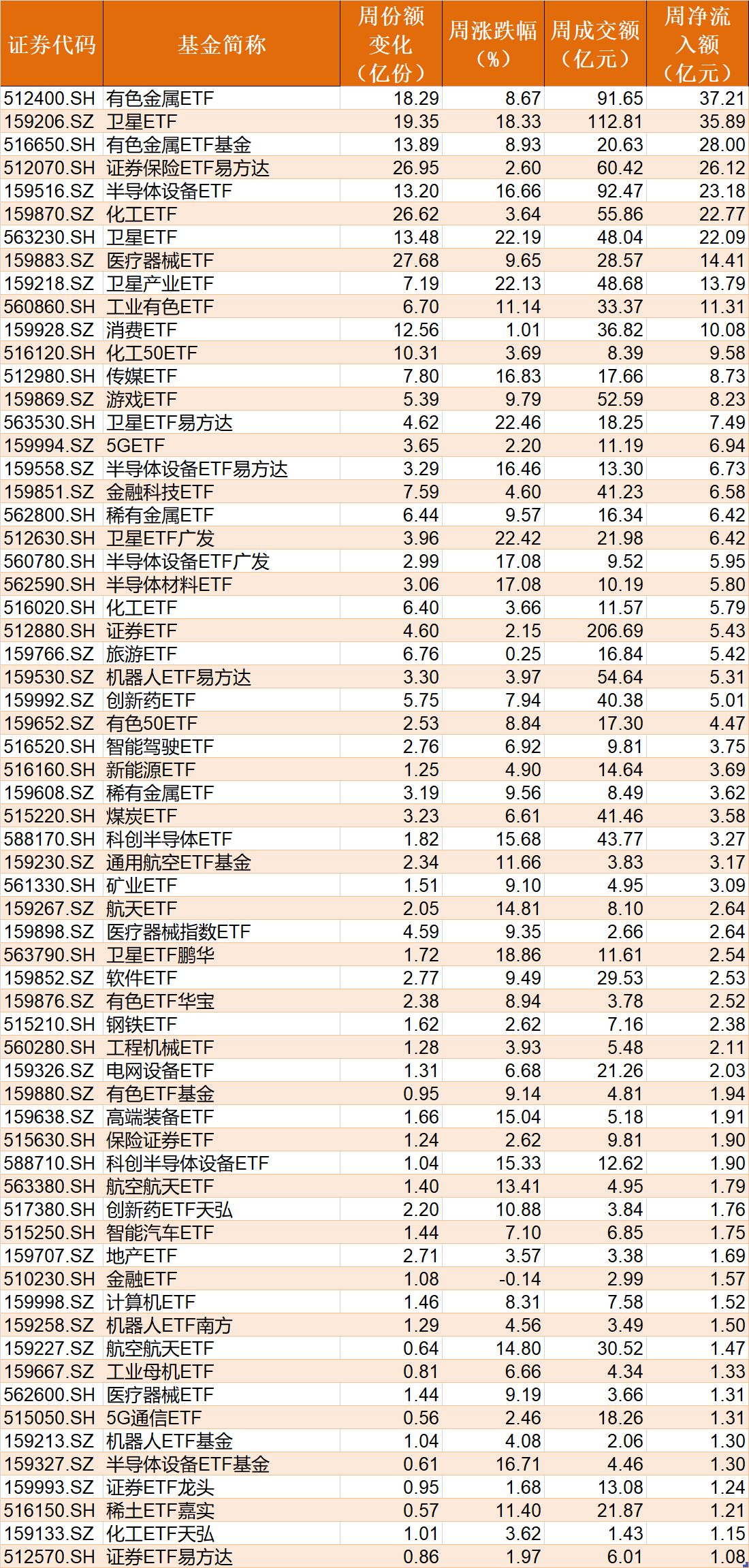 | 证券代码 | 基金简称 | 周份额变化（亿份） | 周涨跌幅（%） | 周成交额（亿元） | 周净流入额（亿元） |
|---|---|---|---|---|---|
| 512400.SH | 有色金属ETF | 18.29 | 8.67 | 91.65 | 37.21 |
| 159206.SZ | 卫星ETF | 19.35 | 18.33 | 112.81 | 35.89 |
| 516650.SH | 有色金属ETF基金 | 13.89 | 8.93 | 20.63 | 28.00 |
| 512070.SH | 证券保险ETF易方达 | 26.95 | 2.60 | 60.42 | 26.12 |
| 159516.SZ | 半导体设备ETF | 13.20 | 16.66 | 92.47 | 23.18 |
| 159870.SZ | 化工ETF | 26.62 | 3.64 | 55.86 | 22.77 |
| 563230.SH | 卫星ETF | 13.48 | 22.19 | 48.04 | 22.09 |
| 159883.SZ | 医疗器械ETF | 27.68 | 9.65 | 28.57 | 14.41 |
| 159218.SZ | 卫星产业ETF | 7.19 | 22.13 | 48.68 | 13.79 |
| 560860.SH | 工业有色ETF | 6.70 | 11.14 | 33.37 | 11.31 |
| 159928.SZ | 消费ETF | 12.56 | 1.01 | 36.82 | 10.08 |
| 516120.SH | 化工50ETF | 10.31 | 3.69 | 8.39 | 9.58 |
| 512980.SH | 传媒ETF | 7.80 | 16.83 | 17.66 | 8.73 |
| 159869.SZ | 游戏ETF | 5.39 | 9.79 | 52.59 | 8.23 |
| 563530.SH | 卫星ETF易方达 | 4.62 | 22.46 | 18.25 | 7.49 |
| 159994.SZ | 5GETF | 3.65 | 2.20 | 11.19 | 6.94 |
| 159558.SZ | 半导体设备ETF易方达 | 3.29 | 16.46 | 13.30 | 6.73 |
| 159851.SZ | 金融科技ETF | 7.59 | 4.60 | 41.23 | 6.58 |
| 562800.SH | 稀有金属ETF | 6.44 | 9.57 | 16.34 | 6.42 |
| 512630.SH | 卫星ETF广发 | 3.96 | 22.42 | 21.98 | 6.42 |
| 560780.SH | 半导体设备ETF广发 | 2.99 | 17.08 | 9.52 | 5.95 |
| 562590.SH | 半导体材料ETF | 3.06 | 17.08 | 10.19 | 5.80 |
| 516020.SH | 化工ETF | 6.40 | 3.66 | 11.57 | 5.79 |
| 512880.SH | 证券ETF | 4.60 | 2.15 | 206.69 | 5.43 |
| 159766.SZ | 旅游ETF | 6.76 | 0.25 | 16.84 | 5.42 |
| 159530.SZ | 机器人ETF易方达 | 3.30 | 3.97 | 54.64 | 5.31 |
| 159992.SZ | 创新药ETF | 5.75 | 7.94 | 40.38 | 5.01 |
| 159652.SZ | 有色50ETF | 2.53 | 8.84 | 17.30 | 4.47 |
| 516520.SH | 智能驾驶ETF | 2.76 | 6.92 | 9.81 | 3.75 |
| 516160.SH | 新能源ETF | 1.25 | 4.90 | 14.64 | 3.69 |
| 159608.SZ | 稀有金属ETF | 3.19 | 9.56 | 8.49 | 3.62 |
| 515220.SH | 煤炭ETF | 3.23 | 6.61 | 41.46 | 3.58 |
| 588170.SH | 科创半导体ETF | 1.82 | 15.68 | 43.77 | 3.27 |
| 159230.SZ | 通用航空ETF基金 | 2.34 | 11.66 | 3.83 | 3.17 |
| 561330.SH | 矿业ETF | 1.51 | 9.10 | 4.95 | 3.09 |
| 159267.SZ | 航天ETF | 2.05 | 14.81 | 8.10 | 2.64 |
| 159898.SZ | 医疗器械指数ETF | 4.59 | 9.35 | 2.66 | 2.64 |
| 563790.SH | 卫星ETF鹏华 | 1.72 | 18.86 | 11.61 | 2.54 |
| 159852.SZ | 软件ETF | 2.77 | 9.49 | 29.53 | 2.53 |
| 159876.SZ | 有色ETF华宝 | 2.38 | 8.94 | 3.78 | 2.52 |
| 515210.SH | 钢铁ETF | 1.62 | 2.62 | 7.16 | 2.38 |
| 560280.SH | 工程机械ETF | 1.28 | 3.93 | 5.48 | 2.11 |
| 159326.SZ | 电网设备ETF | 1.31 | 6.68 | 21.26 | 2.03 |
| 159880.SZ | 有色ETF基金 | 0.95 | 9.14 | 4.81 | 1.94 |
| 159638.SZ | 高端装备ETF | 1.66 | 15.04 | 5.18 | 1.91 |
| 515630.SH | 保险证券ETF | 1.24 | 2.62 | 9.81 | 1.90 |
| 588710.SH | 科创半导体设备ETF | 1.04 | 15.33 | 12.62 | 1.90 |
| 563380.SH | 航空航天ETF | 1.40 | 13.41 | 4.95 | 1.79 |
| 517380.SH | 创新药ETF天弘 | 2.20 | 10.88 | 3.84 | 1.76 |
| 515250.SH | 智能汽车ETF | 1.44 | 7.10 | 6.85 | 1.75 |
| 159707.SZ | 地产ETF | 2.71 | 3.57 | 3.38 | 1.69 |
| 510230.SH | 金融ETF | 1.08 | -0.14 | 2.99 | 1.57 |
| 159998.SZ | 计算机ETF | 1.46 | 8.31 | 7.58 | 1.52 |
| 159258.SZ | 机器人ETF南方 | 1.29 | 4.56 | 3.49 | 1.50 |
| 159227.SZ | 航空航天ETF | 0.64 | 14.80 | 30.52 | 1.47 |
| 159667.SZ | 工业母机ETF | 0.81 | 6.66 | 4.34 | 1.33 |
| 562600.SH | 医疗器械ETF | 1.44 | 9.19 | 3.66 | 1.31 |
| 515050.SH | 5G通信ETF | 0.56 | 2.46 | 18.26 | 1.31 |
| 159213.SZ | 机器人ETF基金 | 1.04 | 4.08 | 2.06 | 1.30 |
| 159327.SZ | 半导体设备ETF基金 | 0.61 | 16.71 | 4.46 | 1.30 |
| 159993.SZ | 证券ETF龙头 | 0.95 | 1.68 | 13.08 | 1.24 |
| 516150.SH | 稀土ETF嘉实 | 0.57 | 11.40 | 21.87 | 1.21 |
| 159133.SZ | 化工ETF天弘 | 1.01 | 3.62 | 1.43 | 1.15 |
| 512570.SH | 证券ETF易方达 | 0.86 | 1.97 | 6.01 | 1.08 |